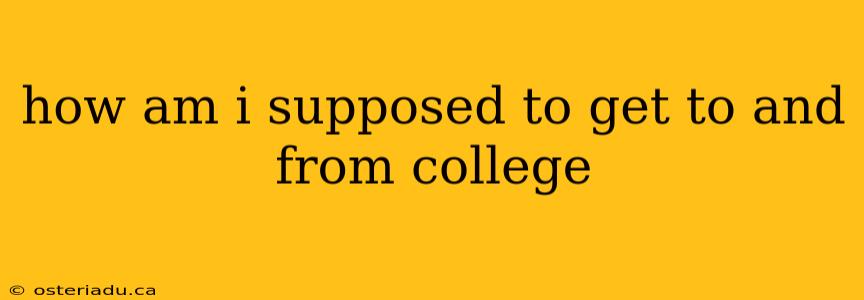 how am i supposed to get to and from college

© osteriadu.ca